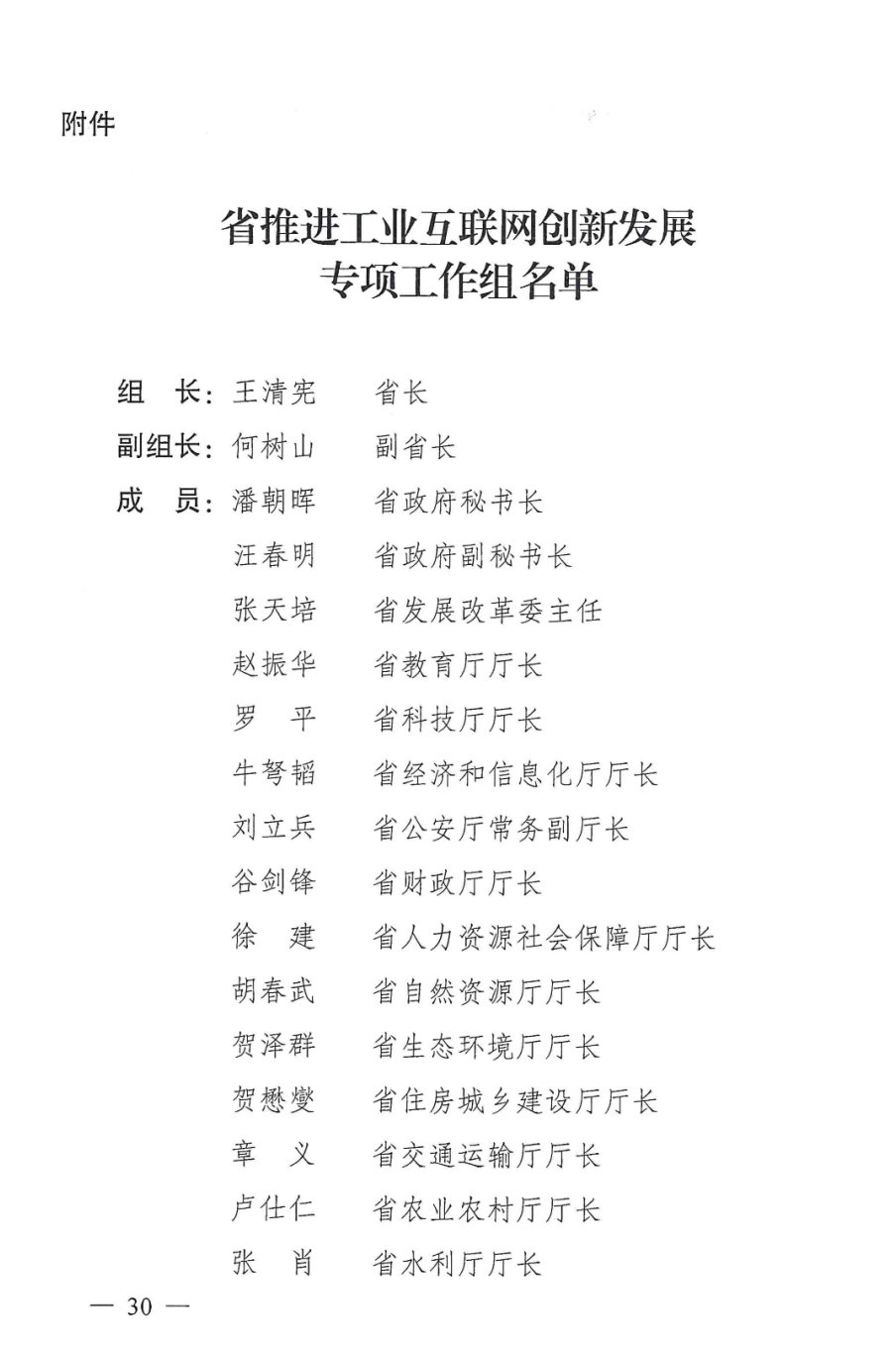 附件

省推进工业互联网创新发展
专项工作组名单

组　长：王清宪　　省长
副组长：何树山　　副省长
成　员：潘朝晖　　省政府秘书长
汪春明　　省政府副秘书长
张天培　　省发展改革委主任
赵振华　　省教育厅厅长
罗　平　　省科技厅厅长
牛弩韬　　省经济和信息化厅厅长
刘立兵　　省公安厅常务副厅长
谷剑锋　　省财政厅厅长
徐　建　　省人力资源社会保障厅厅长
胡春武　　省自然资源厅厅长
贺泽群　　省生态环境厅厅长
贺懋燮　　省住房城乡建设厅厅长
章　义　　省交通运输厅厅长
卢仕仁　　省农业农村厅厅长
张　肖　　省水利厅厅长

— 30 —